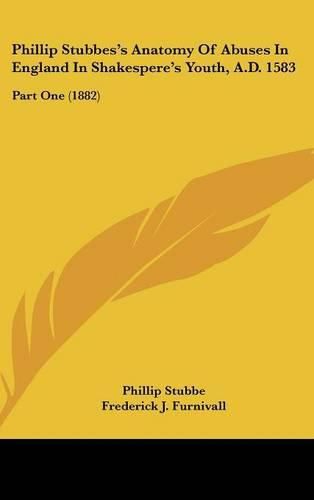 Phillip Stubbes's Anatomy Of Abuses In England In Shakespere's Youth, A.D. 1583

Part One (1882)

Phillip Stubbe
Frederick J. Furnivall